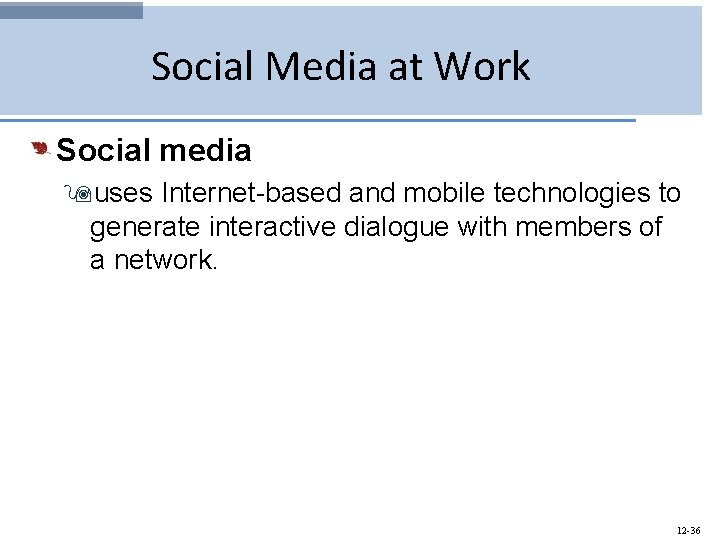 Social Media at Work

Social media

uses Internet-based and mobile technologies to generate interactive dialogue with members of a network.

12-36